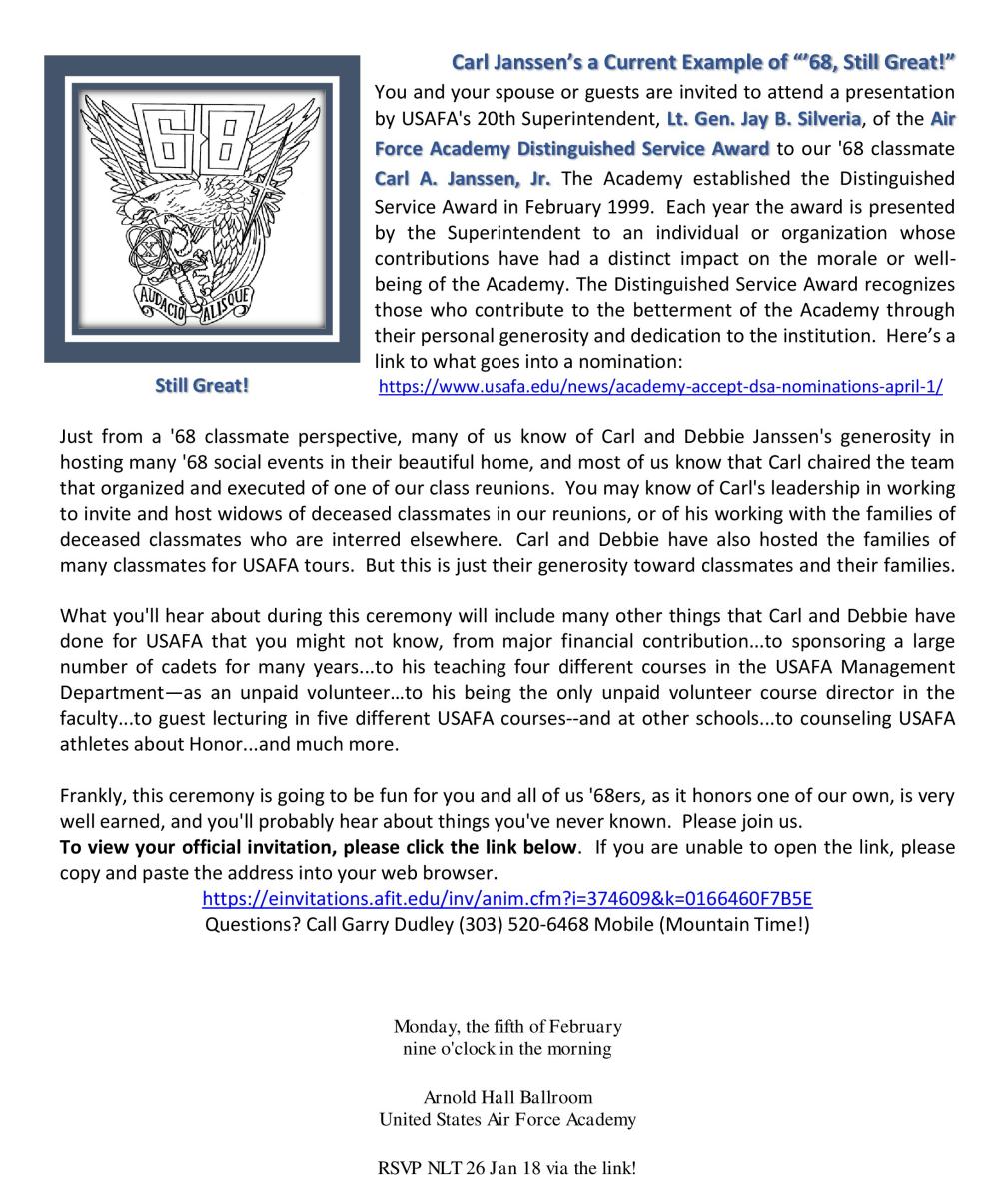 68

AUDACIO ALISQUE

Still Great!

Carl Janssen's a Current Example of "'68, Still Great!"

You and your spouse or guests are invited to attend a presentation by USAFA's 20th Superintendent, Lt. Gen. Jay B. Silveria, of the Air Force Academy Distinguished Service Award to our '68 classmate Carl A. Janssen, Jr. The Academy established the Distinguished Service Award in February 1999. Each year the award is presented by the Superintendent to an individual or organization whose contributions have had a distinct impact on the morale or well-being of the Academy. The Distinguished Service Award recognizes those who contribute to the betterment of the Academy through their personal generosity and dedication to the institution. Here's a link to what goes into a nomination:
https://www.usafa.edu/news/academy-accept-dsa-nominations-april-1/

Just from a '68 classmate perspective, many of us know of Carl and Debbie Janssen's generosity in hosting many '68 social events in their beautiful home, and most of us know that Carl chaired the team that organized and executed of one of our class reunions. You may know of Carl's leadership in working to invite and host widows of deceased classmates in our reunions, or of his working with the families of deceased classmates who are interred elsewhere. Carl and Debbie have also hosted the families of many classmates for USAFA tours. But this is just their generosity toward classmates and their families.

What you'll hear about during this ceremony will include many other things that Carl and Debbie have done for USAFA that you might not know, from major financial contribution...to sponsoring a large number of cadets for many years...to his teaching four different courses in the USAFA Management Department—as an unpaid volunteer…to his being the only unpaid volunteer course director in the faculty...to guest lecturing in five different USAFA courses--and at other schools...to counseling USAFA athletes about Honor...and much more.

Frankly, this ceremony is going to be fun for you and all of us '68ers, as it honors one of our own, is very well earned, and you'll probably hear about things you've never known. Please join us.
To view your official invitation, please click the link below. If you are unable to open the link, please copy and paste the address into your web browser.
https://einvitations.afit.edu/inv/anim.cfm?i=374609&k=0166460F7B5E
Questions? Call Garry Dudley (303) 520-6468 Mobile (Mountain Time!)

Monday, the fifth of February
nine o'clock in the morning

Arnold Hall Ballroom
United States Air Force Academy

RSVP NLT 26 Jan 18 via the link!